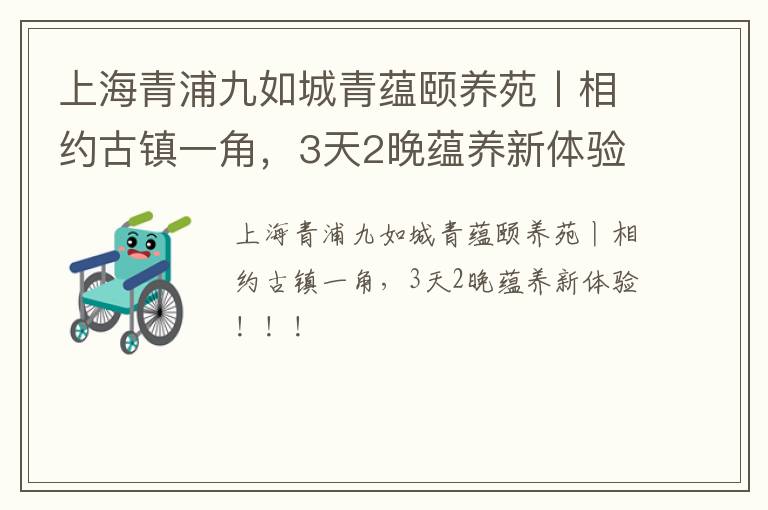 上海青浦九如城青蕴颐养苑丨相约古镇一角，3天2晚蕴养新体验

上海青浦九如城青蕴颐养苑丨相约古镇一角，3天2晚蕴养新体验！！！